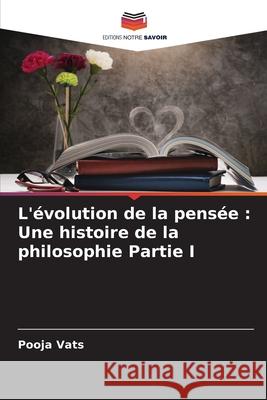 EDITIONS NOTRE SAVOIR

L'évolution de la pensée : Une histoire de la philosophie Partie I

Pooja Vats

Kraina Książek